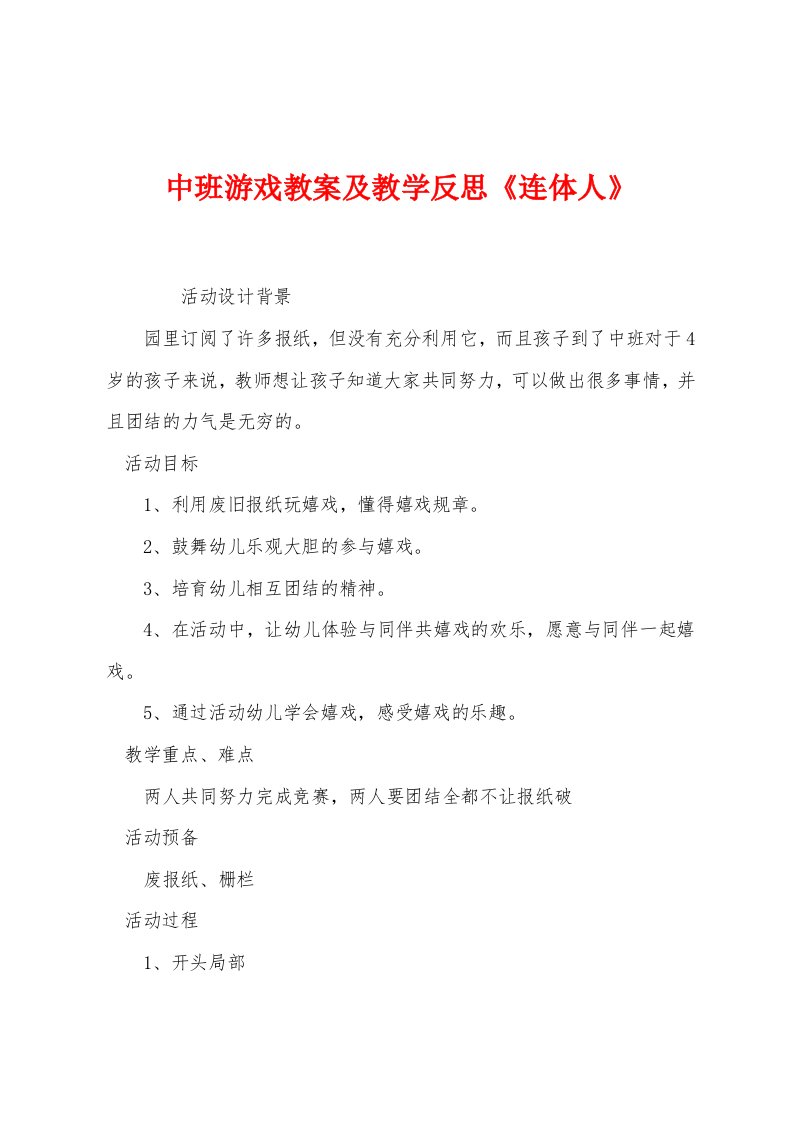 中班游戏教案及教学反思《连体人》

活动设计背景

园里订阅了许多报纸，但没有充分利用它，而且孩子到了中班对于4岁的孩子来说，教师想让孩子知道大家共同努力，可以做出很多事情，并且团结的力气是无穷的。

活动目标

1、利用废旧报纸玩嬉戏，懂得嬉戏规章。

2、鼓舞幼儿乐观大胆的参与嬉戏。

3、培育幼儿相互团结的精神。

4、在活动中，让幼儿体验与同伴共嬉戏的欢乐，愿意与同伴一起嬉戏。

5、通过活动幼儿学会嬉戏，感受嬉戏的乐趣。

教学重点、难点

两人共同努力完成竞赛，两人要团结全都不让报纸破

活动预备

废报纸、栅栏

活动过程

1、开头局部